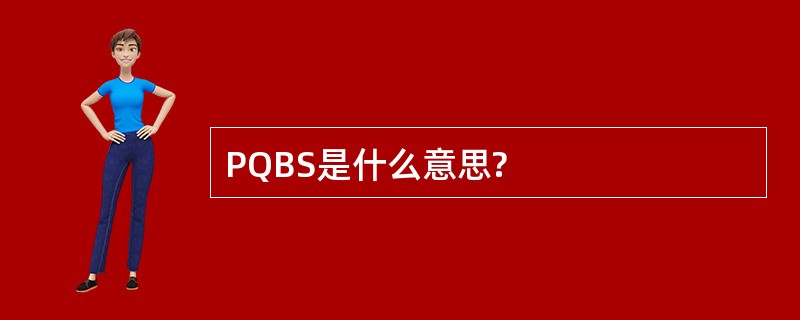 PQBS是什么意思?